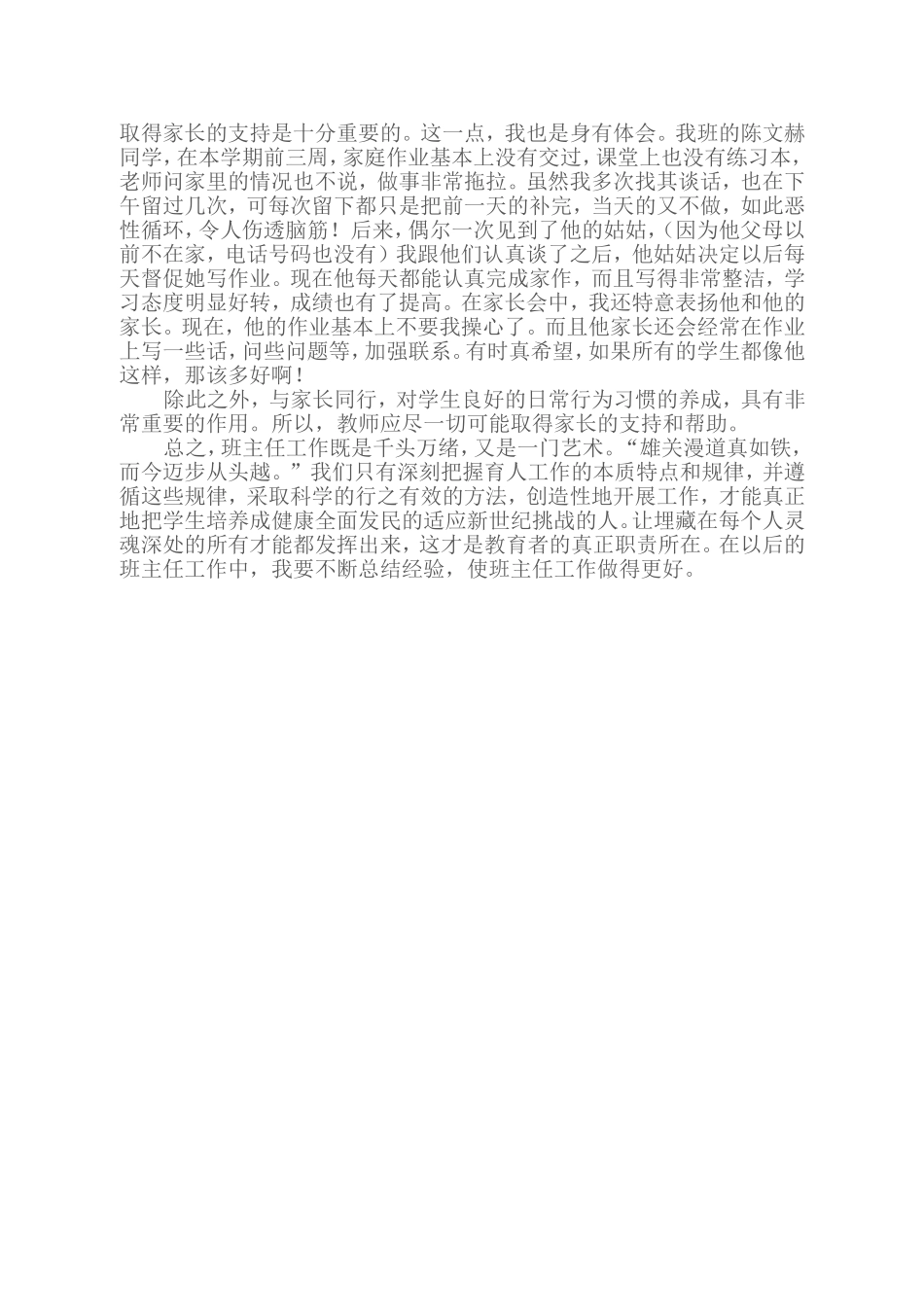 取得家长的支持是十分重要的。这一点，我也是身有体会。我班的陈文赫同学，在本学期前三周，家庭作业基本上没有交过，课堂上也没有练习本，老师问家里的情况也不说，做事非常拖拉。虽然我多次找其谈话，也在下午留过几次，可每次留下都只是把前一天的补完，当天的又不做，如此恶性循环，令人伤透脑筋！后来，偶尔一次见到了他的姑姑，（因为他父母以前不在家，电话号码也没有）我跟他们认真谈了之后，他姑姑决定以后每天督促她写作业。现在他每天都能认真完成家作，而且写得非常整洁，学习态度明显好转，成绩也有了提高。在家长会中，我还特意表扬他和他的家长。现在，他的作业基本上不要我操心了。而且他家长还会经常在作业上写一些话，问些问题等，加强联系。有时真希望，如果所有的学生都像他这样，那该多好啊！

除此之外，与家长同行，对学生良好的日常行为习惯的养成，具有非常重要的作用。所以，教师应尽一切可能取得家长的支持和帮助。

总之，班主任工作既是千头万绪，又是一门艺术。“雄关漫道真如铁，而今迈步从头越。”我们只有深刻把握育人工作的本质特点和规律，并遵循这些规律，采取科学的行之有效的方法，创造性地开展工作，才能真正地把学生培养成健康全面发民的适应新世纪挑战的人。让埋藏在每个人灵魂深处的所有才能都发挥出来，这才是教育者的真正职责所在。在以后的班主任工作中，我要不断总结经验，使班主任工作做得更好。